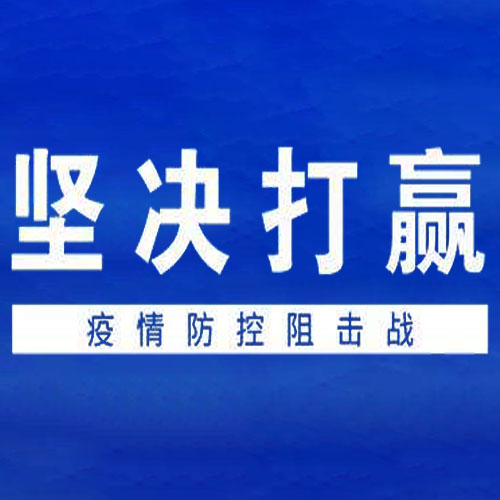 坚决打赢

疫情防控阻击战